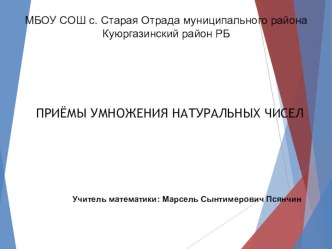 МБОУ СОШ с. Старая Отрада муниципального района Куюргазинский район РБ

ПРИЁМЫ УМНОЖЕНИЯ НАТУРАЛЬНЫХ ЧИСЕЛ

Учитель математики: Марсель Сынтимерович Псянчин